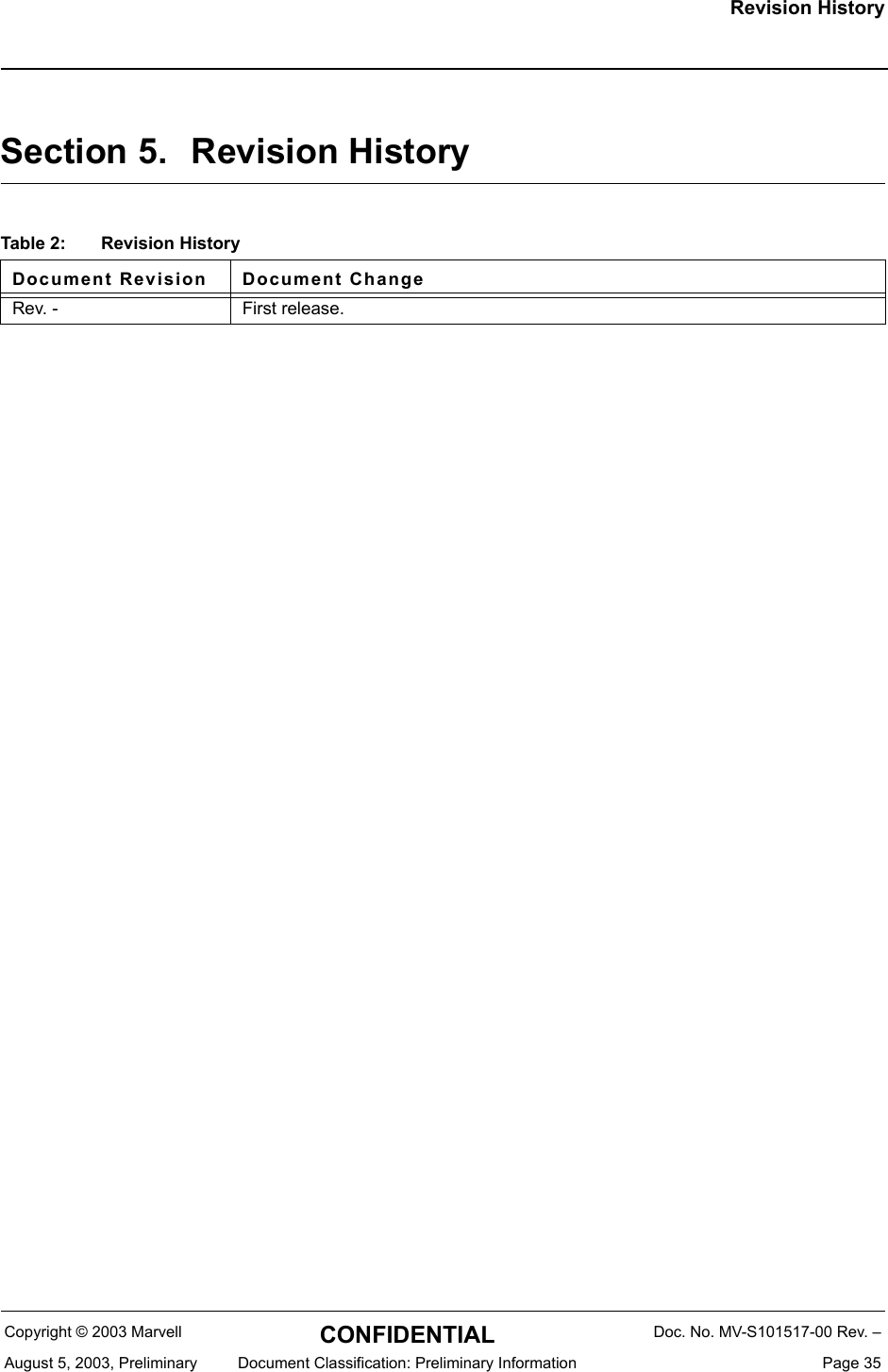 Revision History

Section 5. Revision History

Table 2: Revision History

| Document Revision | Document Change |
|---|---|
| Rev. - | First release. |

Copyright © 2003 Marvell CONFIDENTIAL Doc. No. MV-S101517-00 Rev. –

August 5, 2003, Preliminary Document Classification: Preliminary Information Page 35